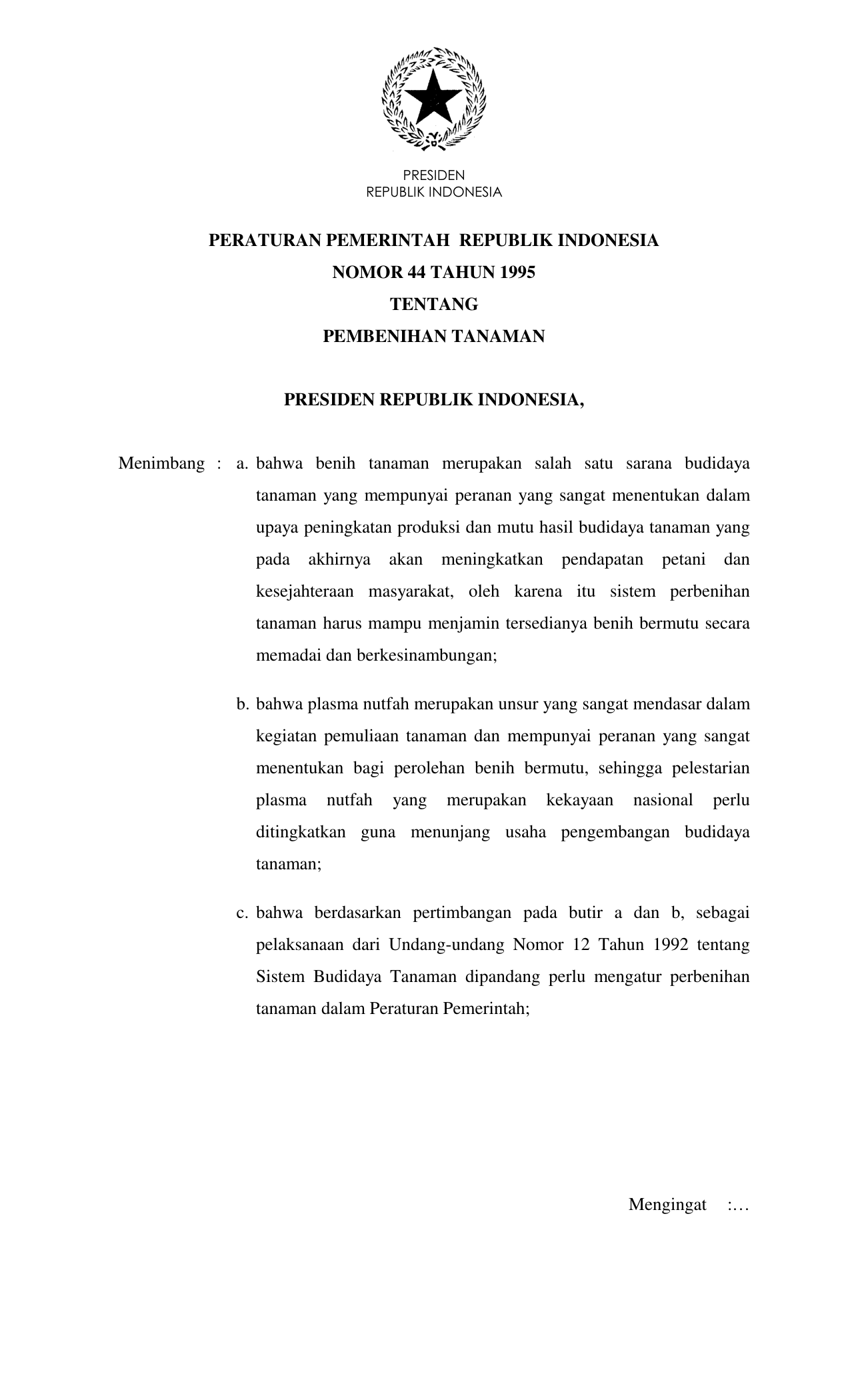 PRESIDEN
REPUBLIK INDONESIA

PERATURAN PEMERINTAH REPUBLIK INDONESIA
NOMOR 44 TAHUN 1995
TENTANG
PEMBENIHAN TANAMAN

PRESIDEN REPUBLIK INDONESIA,

Menimbang : a. bahwa benih tanaman merupakan salah satu sarana budidaya tanaman yang mempunyai peranan yang sangat menentukan dalam upaya peningkatan produksi dan mutu hasil budidaya tanaman yang pada akhirnya akan meningkatkan pendapatan petani dan kesejahteraan masyarakat, oleh karena itu sistem perbenihan tanaman harus mampu menjamin tersedianya benih bermutu secara memadai dan berkesinambungan;

b. bahwa plasma nutfah merupakan unsur yang sangat mendasar dalam kegiatan pemuliaan tanaman dan mempunyai peranan yang sangat menentukan bagi perolehan benih bermutu, sehingga pelestarian plasma nutfah yang merupakan kekayaan nasional perlu ditingkatkan guna menunjang usaha pengembangan budidaya tanaman;

c. bahwa berdasarkan pertimbangan pada butir a dan b, sebagai pelaksanaan dari Undang-undang Nomor 12 Tahun 1992 tentang Sistem Budidaya Tanaman dipandang perlu mengatur perbenihan tanaman dalam Peraturan Pemerintah;

Mengingat :…